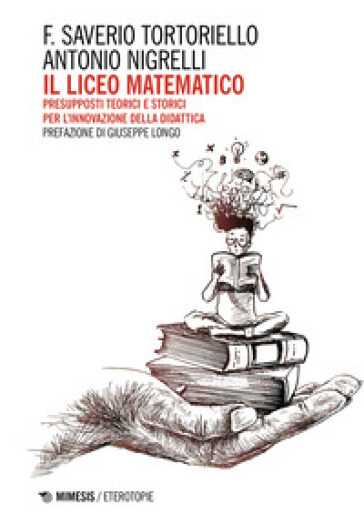 F. SAVERIO TORTORIELLO
ANTONIO NIGRELLI
IL LICEO MATEMATICO
PRESUPPOSTI TEORICI E STORICI
PER L'INNOVAZIONE DELLA DIDATTICA
PREFAZIONE DI GIUSEPPE LONGO

MIMESIS / ETEROTOPIE